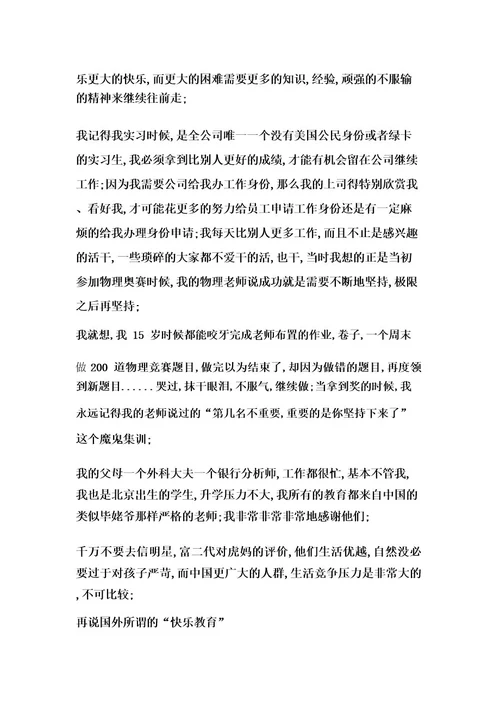 乐更大的快乐，而更大的困难需要更多的知识，经验，顽强的不服输的精神来继续往前走；

我记得我实习时候，是全公司唯一一个没有美国公民身份或者绿卡的实习生，我必须拿到比别人更好的成绩，才能有机会留在公司继续工作；因为我需要公司给我办工作身份，那么我的上司得特别欣赏我、看好我，才可能花更多的努力给员工申请工作身份还是有一定麻烦的给我办理身份申请；我每天比别人更多工作，而且不止是感兴趣的活干，一些琐碎的大家都不爱干的活，也干，当时我想的正是当初参加物理奥赛时候，我的物理老师说成功就是需要不断地坚持，极限之后再坚持；

我就想，我 15 岁时候都能咬牙完成老师布置的作业，卷子，一个周末做 200 道物理竞赛题目，做完以为结束了，却因为做错的题目，再度领到新题目......哭过，抹干眼泪，不服气，继续做；当拿到奖的时候，我永远记得我的老师说过的“第几名不重要，重要的是你坚持下来了”这个魔鬼集训；

我的父母一个外科大夫一个银行分析师，工作都很忙，基本不管我，我也是北京出生的学生，升学压力不大，我所有的教育都来自中国的类似毕姥爷那样严格的老师；我非常非常非常地感谢他们；

千万不要去信明星，富二代对虎妈的评价，他们生活优越，自然没必要过于对孩子严苛，而中国更广大的人群，生活竞争压力是非常大的，不可比较；

再说国外所谓的“快乐教育”